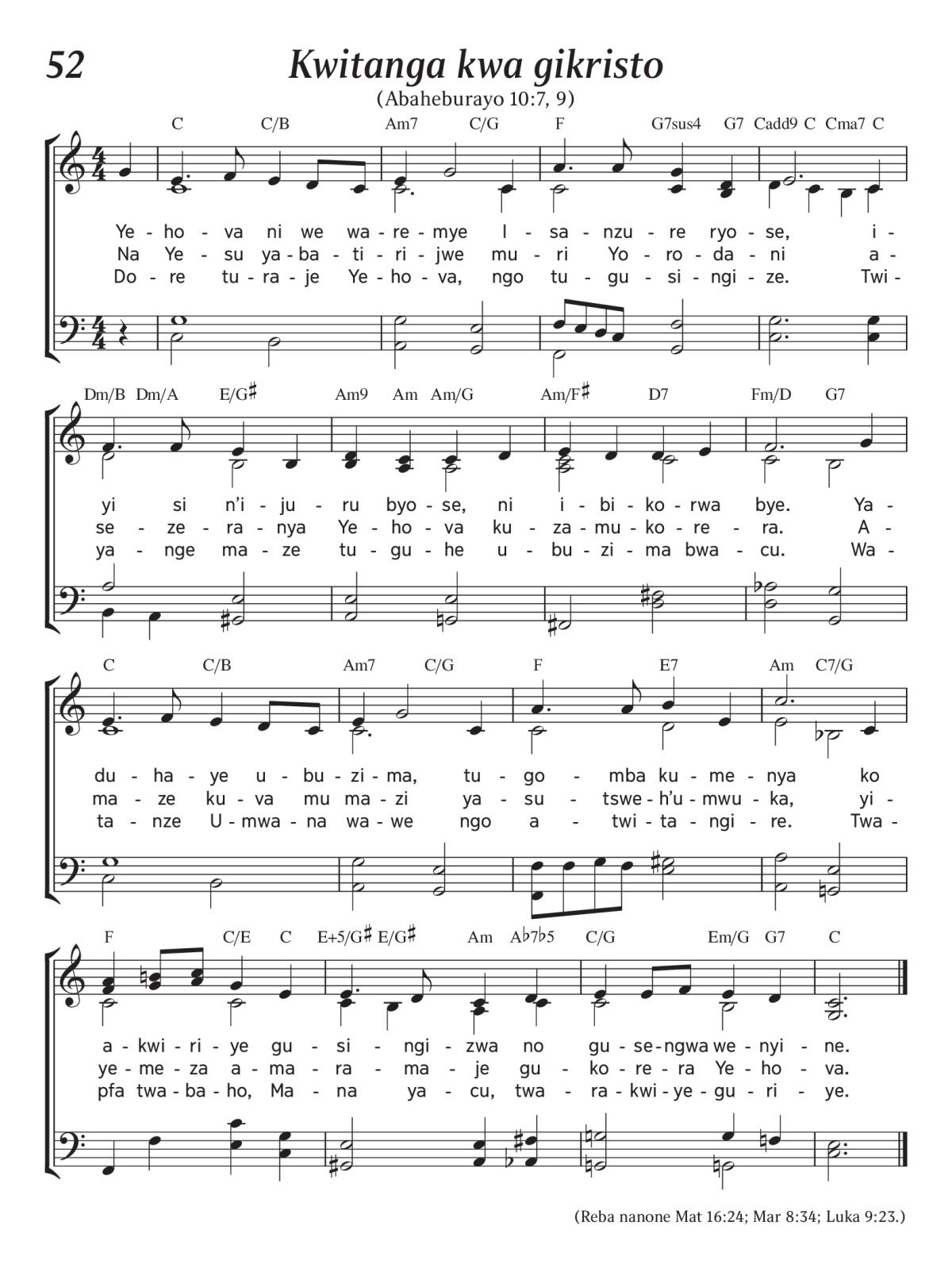 52

Kwitanga kwa gikristo

(Abaheburayo 10:7, 9)

C C/B Am7 C/G F G7sus4 G7 Cadd9 C Cma7 C

Ye - ho - va ni we wa - re - mye I - sa - nzu - re ryo - se, i -
Na Ye - su ya - ba - ti - ri - jwe mu - ri Yo - ro - da - ni a -
Do - re tu - ra - je Ye - ho - va, ngo tu - gu - si - ngi - ze. Twi -

Dm/B Dm/A E/G♯ Am9 Am Am/G Am/F♯ D7 Fm/D G7

yi si n'i - ju - ru byo - se, ni i - bi - ko - rwa bye. Ya -
se - ze - ra - nya Ye - ho - va ku - za - mu - ko - re - ra. A -
ya - nge ma - ze tu - gu - he u - bu - zi - ma bwa - cu. Wa -

C C/B Am7 C/G F E7 Am C7/G

du - ha - ye u - bu - zi - ma, tu - go - mba ku - me - nya ko
ma - ze ku - va mu ma - zi ya - su - tswe - h'u - mwu - ka, yi -
ta - nze U - mwa - na wa - we ngo a - twi - ta - ngi - re. Twa -

F C/E C E+5/G♯ E/G♯ Am A♭7♭5 C/G Em/G G7 C

a - kwi - ri - ye gu - si - ngi - zwa no gu - se - ngwa we - nyi - ne.
ye - me - za a - ma - ra - ma - je gu - ko - re - ra Ye - ho - va.
pfa twa - ba - ho, Ma - na ya - cu, twa - ra - kwi - ye - gu - ri - ye.

(Reba nanone Mat 16:24; Mar 8:34; Luka 9:23.)